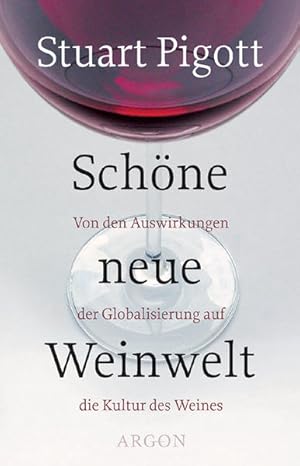 Stuart Pigott

Schöne
Von den Auswirkungen
neue
der Globalisierung auf
Weinwelt
die Kultur des Weines

ARGON